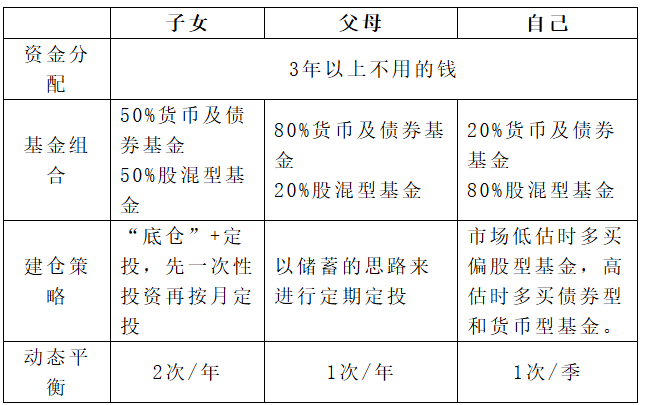 |  | 子女 | 父母 | 自己 |
|---|---|---|---|
| 资金分配 | 3年以上不用的钱 |  |  |
| 基金组合 | 50%货币及债券基金 50%股混型基金 | 80%货币及债券基金 20%股混型基金 | 20%货币及债券基金 80%股混型基金 |
| 建仓策略 | “底仓”+定投，先一次性投资再按月定投 | 以储蓄的思路来进行定期定投 | 市场低估时多买偏股型基金，高估时多买债券型和货币型基金。 |
| 动态平衡 | 2次/年 | 1次/年 | 1次/季 |